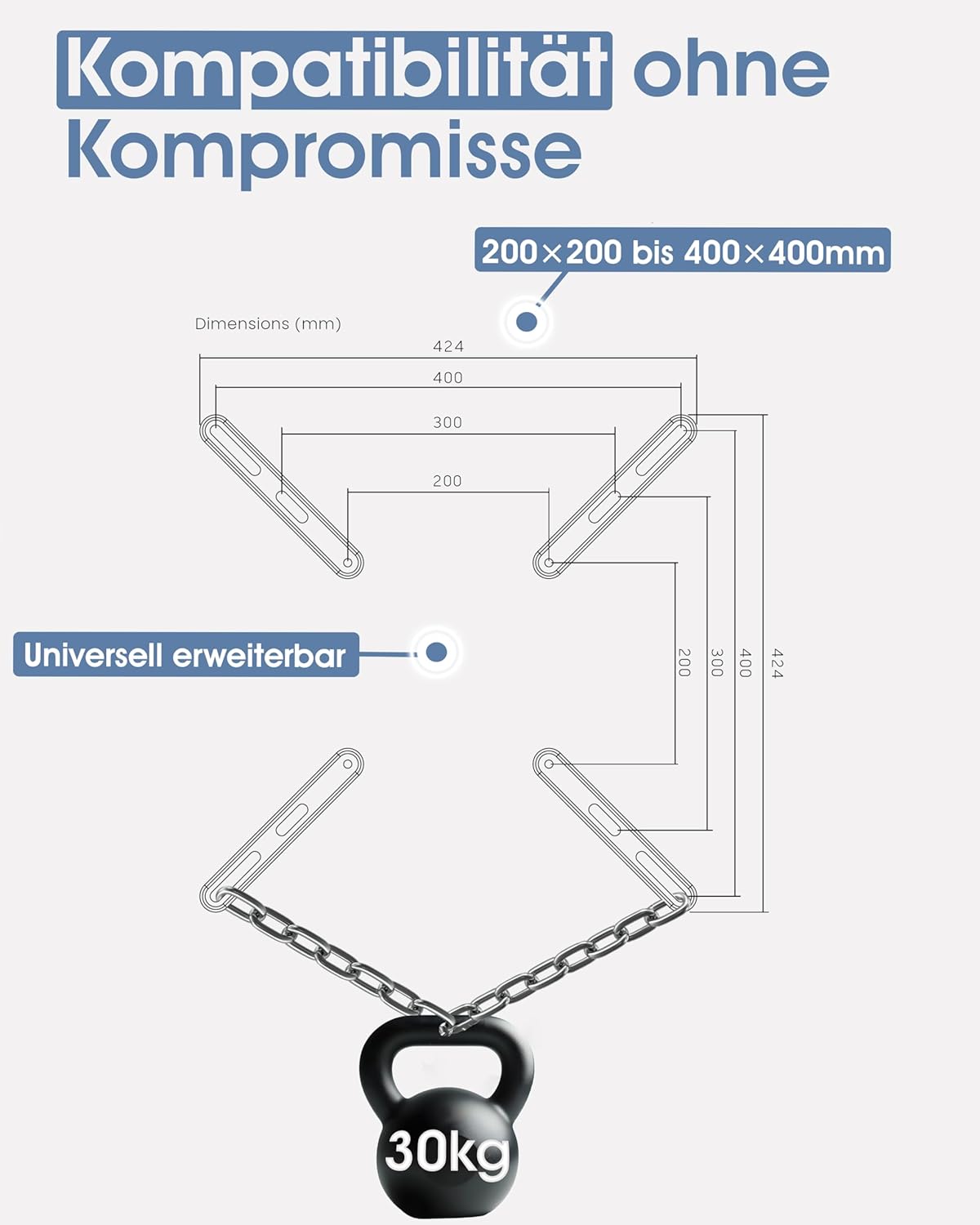 Kompatibilität ohne Kompromisse

200×200 bis 400×400mm

Dimensions (mm)

424

400

300

200

Universell erweiterbar

200

300

400

424

30kg